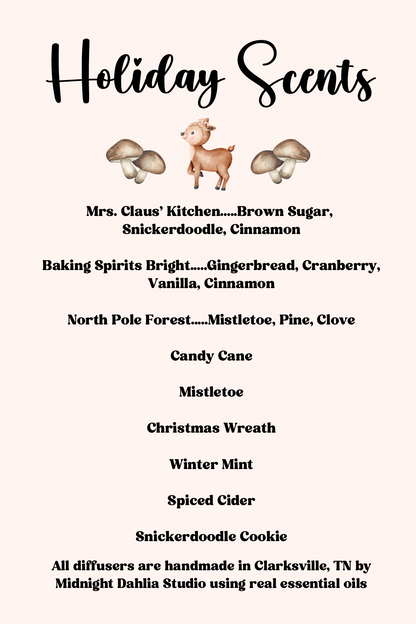 Holiday Scents

Mrs. Claus' Kitchen.....Brown Sugar, Snickerdoodle, Cinnamon

Baking Spirits Bright.....Gingerbread, Cranberry, Vanilla, Cinnamon

North Pole Forest.....Mistletoe, Pine, Clove

Candy Cane

Mistletoe

Christmas Wreath

Winter Mint

Spiced Cider

Snickerdoodle Cookie

All diffusers are handmade in Clarksville, TN by Midnight Dahlia Studio using real essential oils